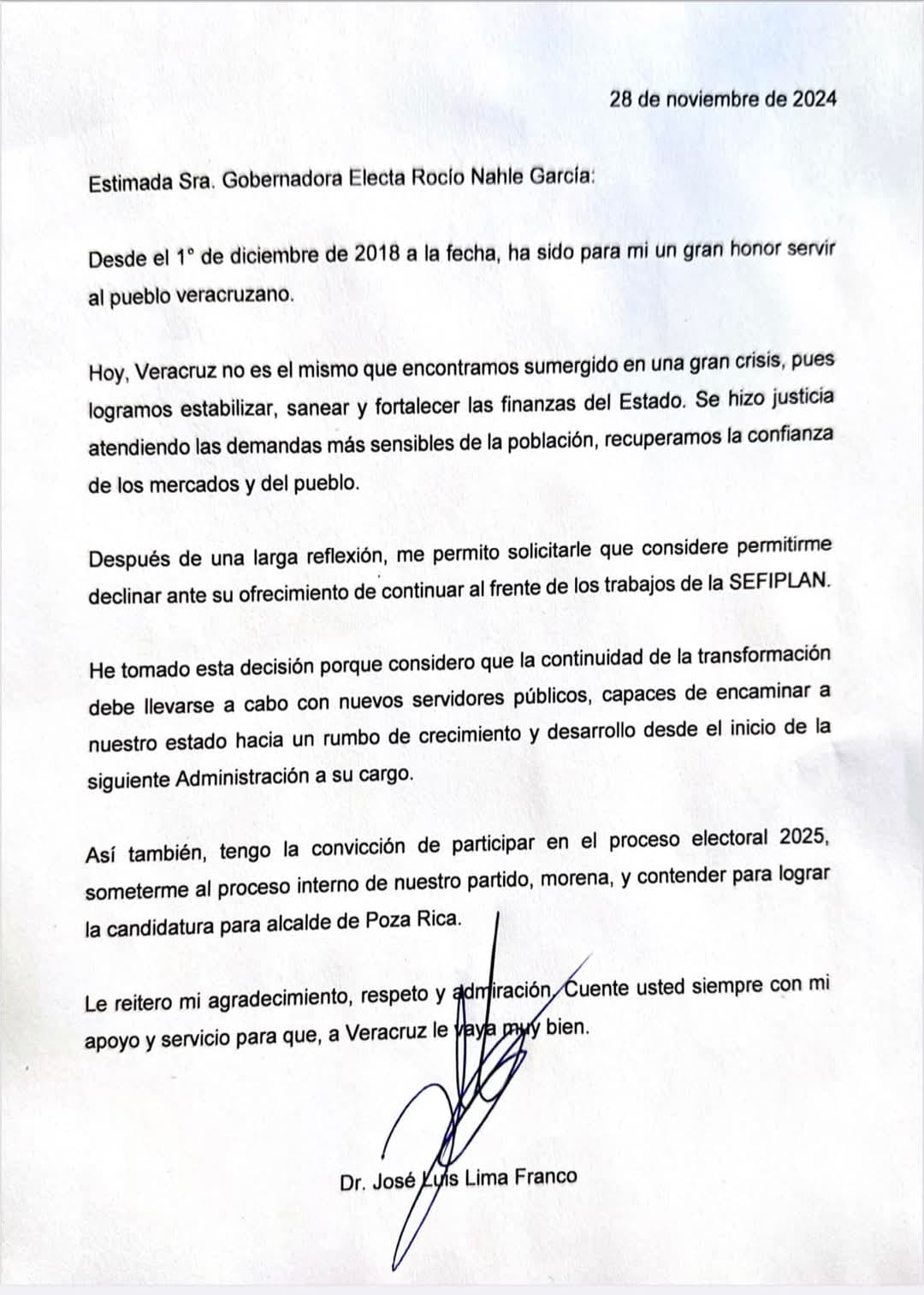 28 de noviembre de 2024

Estimada Sra. Gobernadora Electa Rocío Nahle García:

Desde el 1° de diciembre de 2018 a la fecha, ha sido para mi un gran honor servir al pueblo veracruzano.

Hoy, Veracruz no es el mismo que encontramos sumergido en una gran crisis, pues logramos estabilizar, sanear y fortalecer las finanzas del Estado. Se hizo justicia atendiendo las demandas más sensibles de la población, recuperamos la confianza de los mercados y del pueblo.

Después de una larga reflexión, me permito solicitarle que considere permitirme declinar ante su ofrecimiento de continuar al frente de los trabajos de la SEFIPLAN.

He tomado esta decisión porque considero que la continuidad de la transformación debe llevarse a cabo con nuevos servidores públicos, capaces de encaminar a nuestro estado hacia un rumbo de crecimiento y desarrollo desde el inicio de la siguiente Administración a su cargo.

Así también, tengo la convicción de participar en el proceso electoral 2025, someterme al proceso interno de nuestro partido, morena, y contender para lograr la candidatura para alcalde de Poza Rica.

Le reitero mi agradecimiento, respeto y admiración. Cuente usted siempre con mi apoyo y servicio para que, a Veracruz le vaya muy bien.

Dr. José Luis Lima Franco